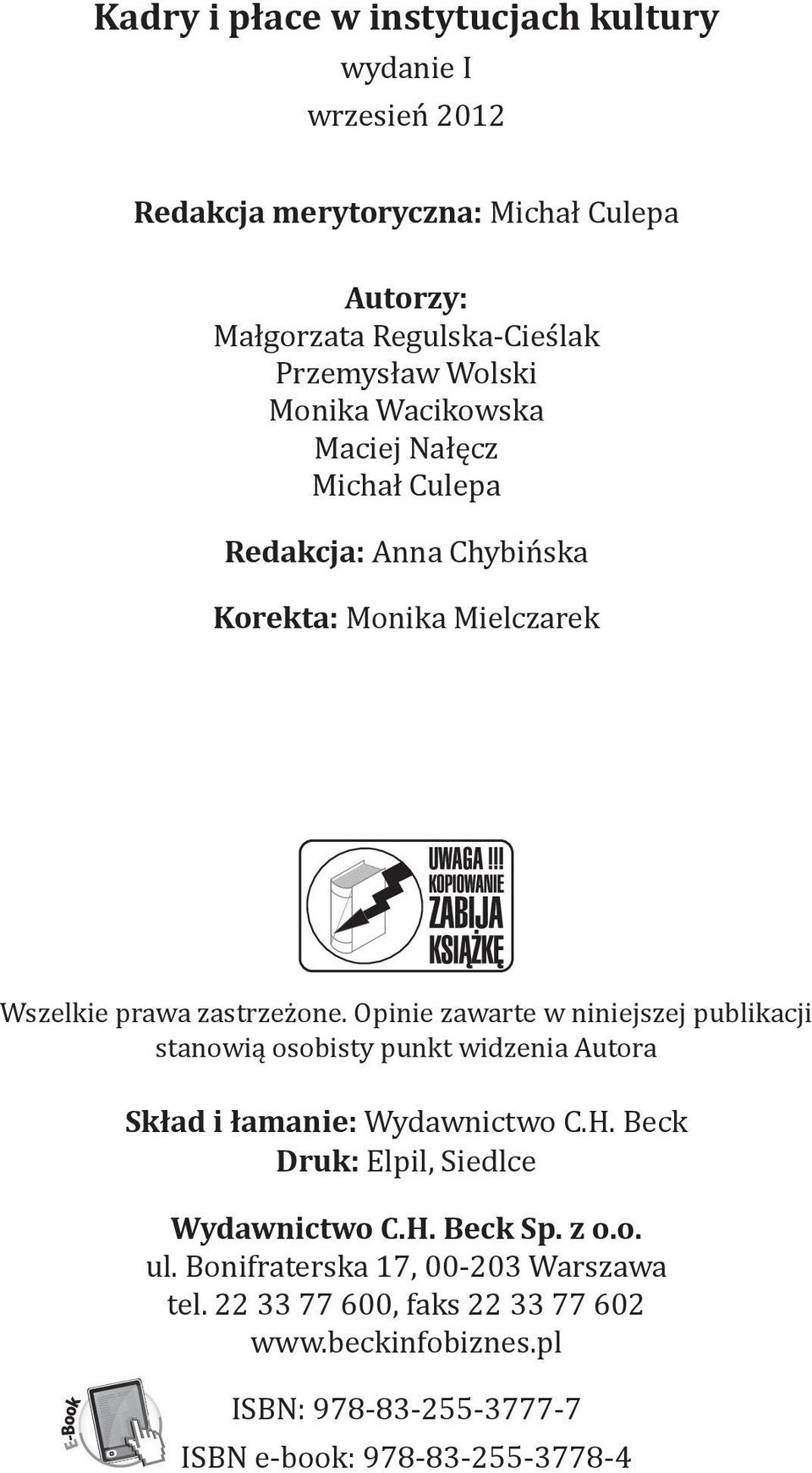 Kadry i płace w instytucjach kultury
wydanie I
wrzesień 2012

Redakcja merytoryczna: Michał Culepa

Autorzy:
Małgorzata Regulska-Cieślak
Przemysław Wolski
Monika Wacikowska
Maciej Nałęcz
Michał Culepa

Redakcja: Anna Chybińska

Korekta: Monika Mielczarek

UWAGA !!!
KOPIOWANIE
ZABIJA
KSIĄŻKĘ

Wszelkie prawa zastrzeżone. Opinie zawarte w niniejszej publikacji stanowią osobisty punkt widzenia Autora

Skład i łamanie: Wydawnictwo C.H. Beck
Druk: Elpil, Siedlce

Wydawnictwo C.H. Beck Sp. z o.o.
ul. Bonifraterska 17, 00-203 Warszawa
tel. 22 33 77 600, faks 22 33 77 602
www.beckinfobiznes.pl

E-Book

ISBN: 978-83-255-3777-7

ISBN e-book: 978-83-255-3778-4